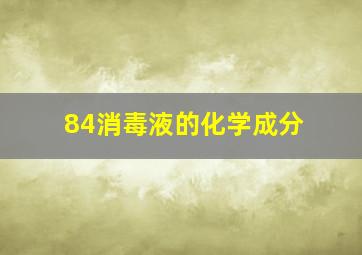 84消毒液的化学成分